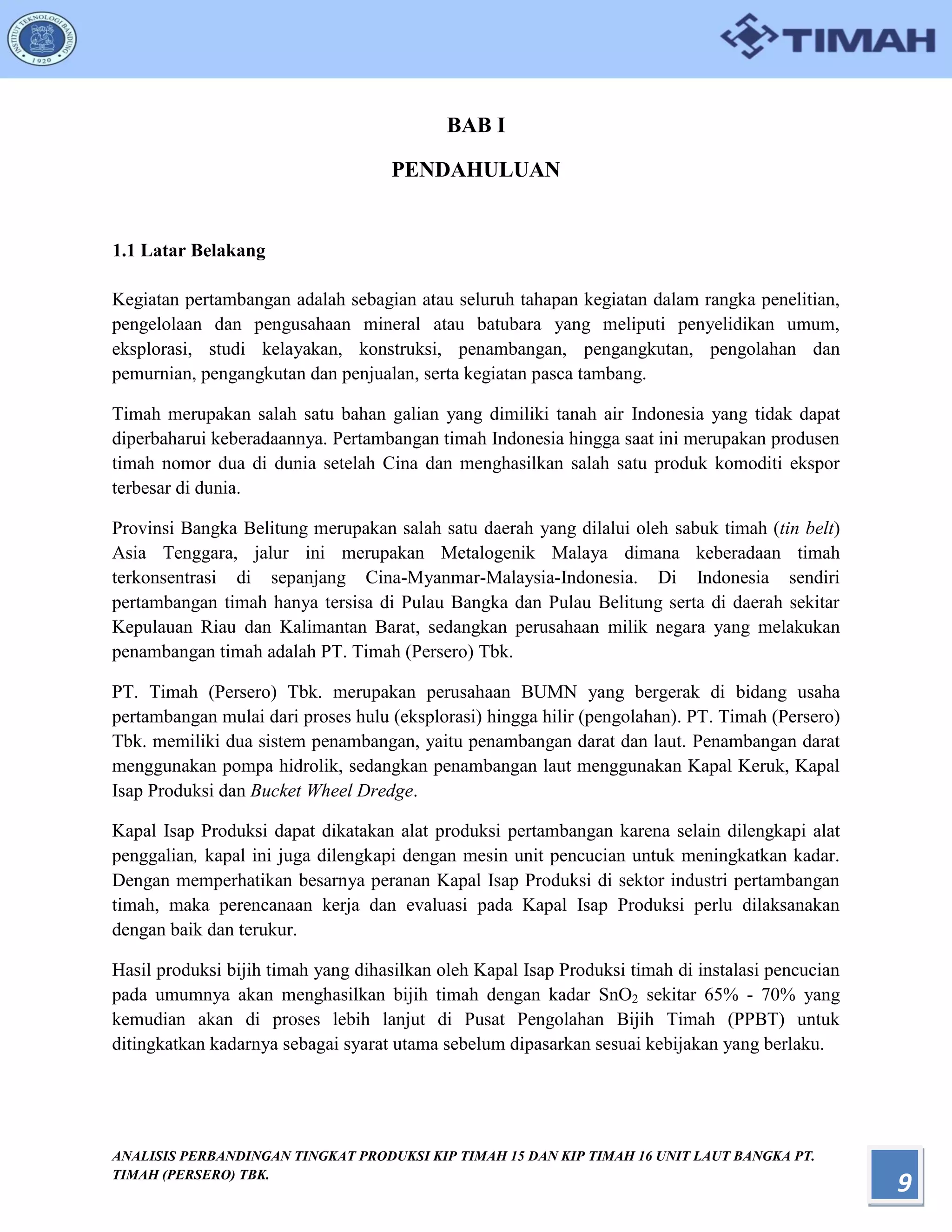 INSTITUT TEKNOLOGI BANDUNG 1920

TIMAH

BAB I

PENDAHULUAN

1.1 Latar Belakang

Kegiatan pertambangan adalah sebagian atau seluruh tahapan kegiatan dalam rangka penelitian, pengelolaan dan pengusahaan mineral atau batubara yang meliputi penyelidikan umum, eksplorasi, studi kelayakan, konstruksi, penambangan, pengangkutan, pengolahan dan pemurnian, pengangkutan dan penjualan, serta kegiatan pasca tambang.

Timah merupakan salah satu bahan galian yang dimiliki tanah air Indonesia yang tidak dapat diperbaharui keberadaannya. Pertambangan timah Indonesia hingga saat ini merupakan produsen timah nomor dua di dunia setelah Cina dan menghasilkan salah satu produk komoditi ekspor terbesar di dunia.

Provinsi Bangka Belitung merupakan salah satu daerah yang dilalui oleh sabuk timah (tin belt) Asia Tenggara, jalur ini merupakan Metalogenik Malaya dimana keberadaan timah terkonsentrasi di sepanjang Cina-Myanmar-Malaysia-Indonesia. Di Indonesia sendiri pertambangan timah hanya tersisa di Pulau Bangka dan Pulau Belitung serta di daerah sekitar Kepulauan Riau dan Kalimantan Barat, sedangkan perusahaan milik negara yang melakukan penambangan timah adalah PT. Timah (Persero) Tbk.

PT. Timah (Persero) Tbk. merupakan perusahaan BUMN yang bergerak di bidang usaha pertambangan mulai dari proses hulu (eksplorasi) hingga hilir (pengolahan). PT. Timah (Persero) Tbk. memiliki dua sistem penambangan, yaitu penambangan darat dan laut. Penambangan darat menggunakan pompa hidrolik, sedangkan penambangan laut menggunakan Kapal Keruk, Kapal Isap Produksi dan Bucket Wheel Dredge.

Kapal Isap Produksi dapat dikatakan alat produksi pertambangan karena selain dilengkapi alat penggalian, kapal ini juga dilengkapi dengan mesin unit pencucian untuk meningkatkan kadar. Dengan memperhatikan besarnya peranan Kapal Isap Produksi di sektor industri pertambangan timah, maka perencanaan kerja dan evaluasi pada Kapal Isap Produksi perlu dilaksanakan dengan baik dan terukur.

Hasil produksi bijih timah yang dihasilkan oleh Kapal Isap Produksi timah di instalasi pencucian pada umumnya akan menghasilkan bijih timah dengan kadar $SnO_2$ sekitar 65% - 70% yang kemudian akan di proses lebih lanjut di Pusat Pengolahan Bijih Timah (PPBT) untuk ditingkatkan kadarnya sebagai syarat utama sebelum dipasarkan sesuai kebijakan yang berlaku.

ANALISIS PERBANDINGAN TINGKAT PRODUKSI KIP TIMAH 15 DAN KIP TIMAH 16 UNIT LAUT BANGKA PT. TIMAH (PERSERO) TBK.

9